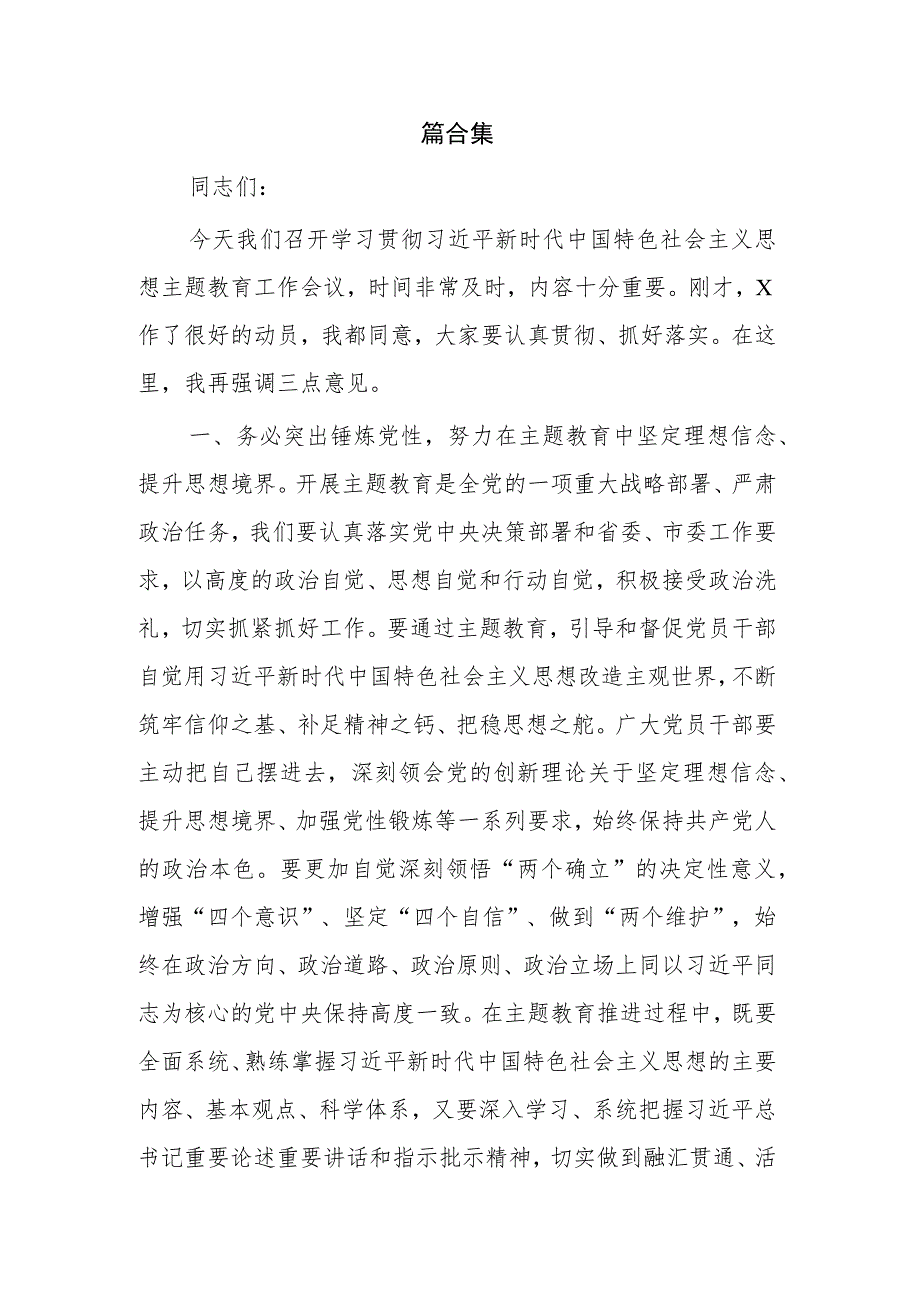 篇合集

同志们：

今天我们召开学习贯彻习近平新时代中国特色社会主义思想主题教育工作会议，时间非常及时，内容十分重要。刚才，X作了很好的动员，我都同意，大家要认真贯彻、抓好落实。在这里，我再强调三点意见。

一、务必突出锤炼党性，努力在主题教育中坚定理想信念、提升思想境界。开展主题教育是全党的一项重大战略部署、严肃政治任务，我们要认真落实党中央决策部署和省委、市委工作要求，以高度的政治自觉、思想自觉和行动自觉，积极接受政治洗礼，切实抓紧抓好工作。要通过主题教育，引导和督促党员干部自觉用习近平新时代中国特色社会主义思想改造主观世界，不断筑牢信仰之基、补足精神之钙、把稳思想之舵。广大党员干部要主动把自己摆进去，深刻领会党的创新理论关于坚定理想信念、提升思想境界、加强党性锻炼等一系列要求，始终保持共产党人的政治本色。要更加自觉深刻领悟“两个确立”的决定性意义，增强“四个意识”、坚定“四个自信”、做到“两个维护”，始终在政治方向、政治道路、政治原则、政治立场上同以习近平同志为核心的党中央保持高度一致。在主题教育推进过程中，既要全面系统、熟练掌握习近平新时代中国特色社会主义思想的主要内容、基本观点、科学体系，又要深入学习、系统把握习近平总书记重要论述重要讲话和指示批示精神，切实做到融汇贯通、活